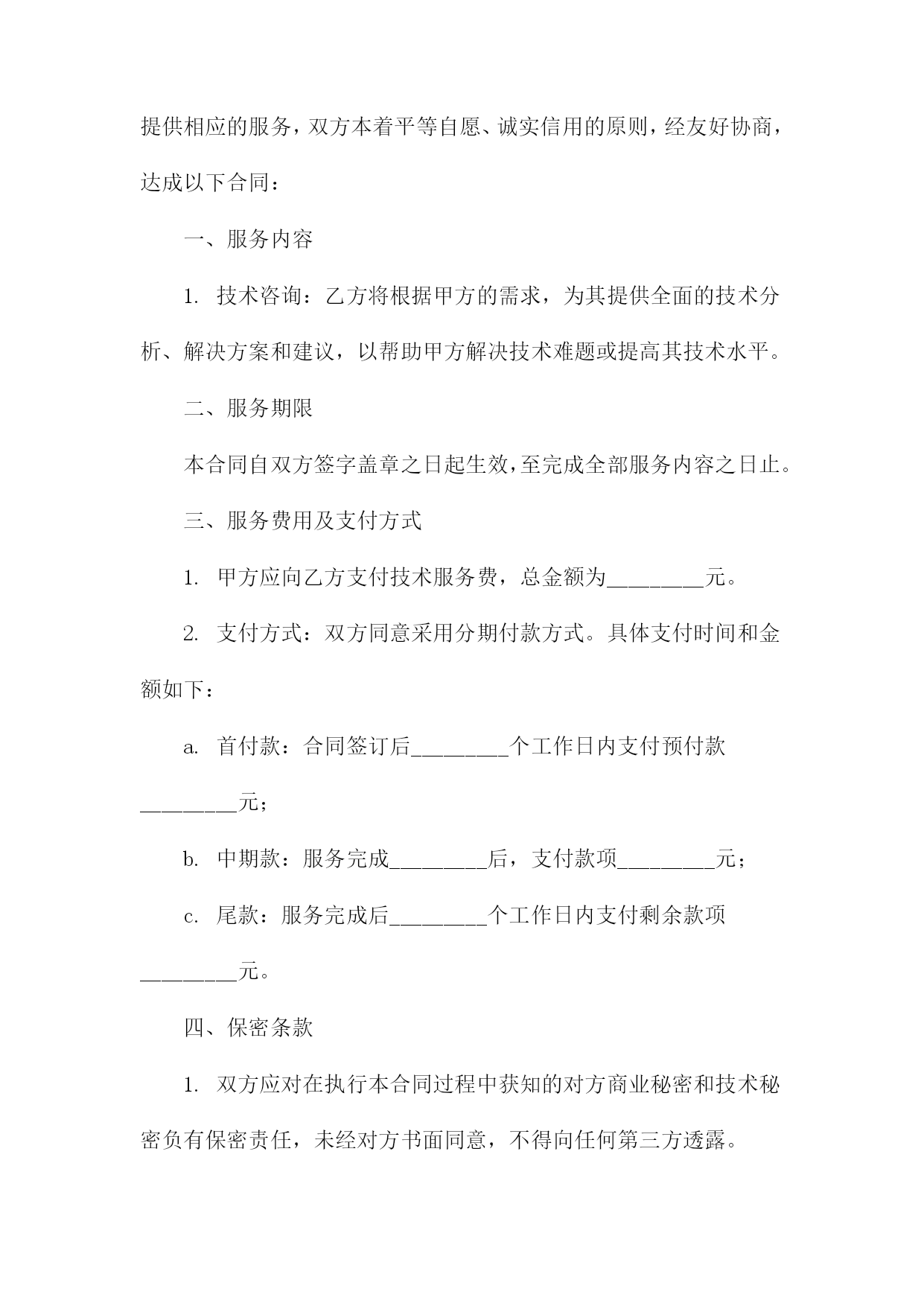 提供相应的服务，双方本着平等自愿、诚实信用的原则，经友好协商，达成以下合同：

一、服务内容

1. 技术咨询：乙方将根据甲方的需求，为其提供全面的技术分析、解决方案和建议，以帮助甲方解决技术难题或提高其技术水平。

二、服务期限

本合同自双方签字盖章之日起生效，至完成全部服务内容之日止。

三、服务费用及支付方式

1. 甲方应向乙方支付技术服务费，总金额为_________元。

2. 支付方式：双方同意采用分期付款方式。具体支付时间和金额如下：

a. 首付款：合同签订后_________个工作日内支付预付款_________元；

b. 中期款：服务完成_________后，支付款项_________元；

c. 尾款：服务完成后_________个工作日内支付剩余款项_________元。

四、保密条款

1. 双方应对在执行本合同过程中获知的对方商业秘密和技术秘密负有保密责任，未经对方书面同意，不得向任何第三方透露。